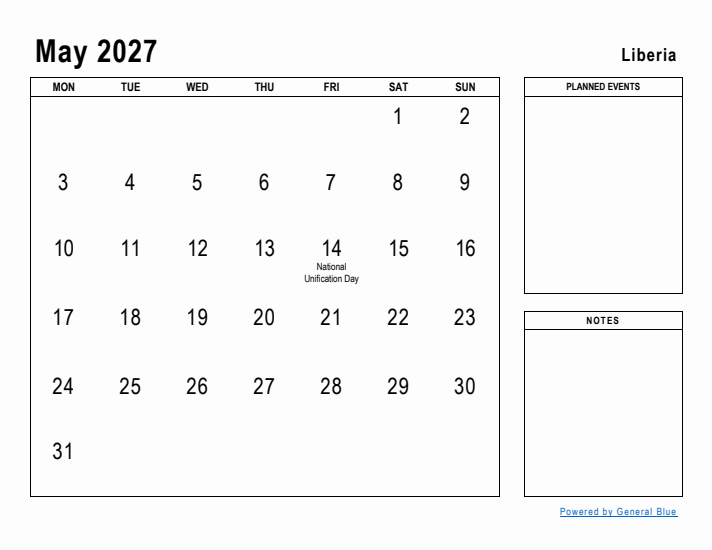 May 2027

Liberia

| MON | TUE | WED | THU | FRI | SAT | SUN |
|---|---|---|---|---|---|---|
| | | | | | 1 | 2 |
| 3 | 4 | 5 | 6 | 7 | 8 | 9 |
| 10 | 11 | 12 | 13 | 14 National Unification Day | 15 | 16 |
| 17 | 18 | 19 | 20 | 21 | 22 | 23 |
| 24 | 25 | 26 | 27 | 28 | 29 | 30 |
| 31 | | | | | | |

PLANNED EVENTS

NOTES

Powered by General Blue